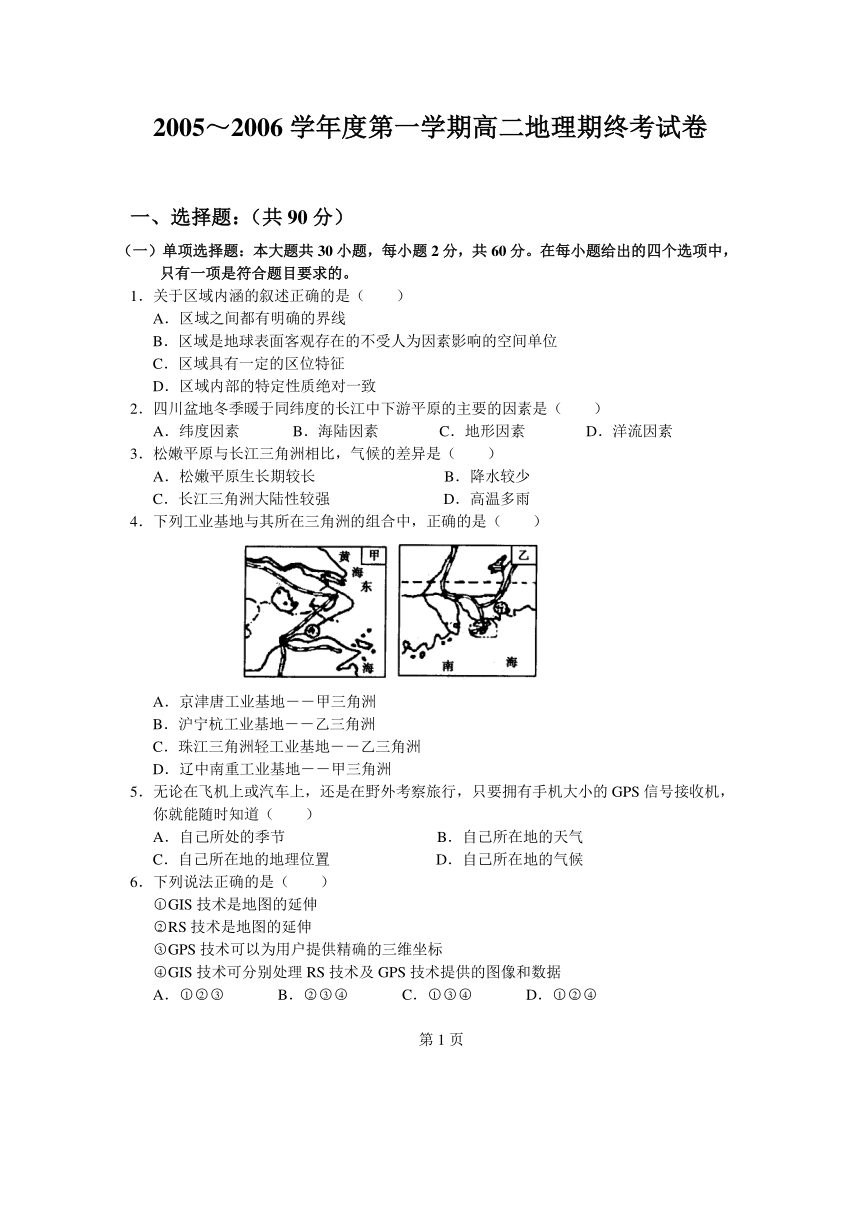 2005～2006 学年度第一学期高二地理期终考试卷

一、选择题：（共 90 分）

（一）单项选择题：本大题共 30 小题，每小题 2 分，共 60 分。在每小题给出的四个选项中，只有一项是符合题目要求的。

1．关于区域内涵的叙述正确的是（　　）
A．区域之间都有明确的界线
B．区域是地球表面客观存在的不受人为因素影响的空间单位
C．区域具有一定的区位特征
D．区域内部的特定性质绝对一致

2．四川盆地冬季暖于同纬度的长江中下游平原的主要的因素是（　　）
A．纬度因素　　B．海陆因素　　C．地形因素　　D．洋流因素

3．松嫩平原与长江三角洲相比，气候的差异是（　　）
A．松嫩平原生长期较长　　B．降水较少
C．长江三角洲大陆性较强　　D．高温多雨

4．下列工业基地与其所在三角洲的组合中，正确的是（　　）

黄 甲 海 东 海 乙 南 海

A．京津唐工业基地－－甲三角洲
B．沪宁杭工业基地－－乙三角洲
C．珠江三角洲轻工业基地－－乙三角洲
D．辽中南重工业基地－－甲三角洲

5．无论在飞机上或汽车上，还是在野外考察旅行，只要拥有手机大小的 GPS 信号接收机，你就能随时知道（　　）
A．自己所处的季节　　B．自己所在地的天气
C．自己所在地的地理位置　　D．自己所在地的气候

6．下列说法正确的是（　　）
①GIS 技术是地图的延伸
②RS 技术是地图的延伸
③GPS 技术可以为用户提供精确的三维坐标
④GIS 技术可分别处理 RS 技术及 GPS 技术提供的图像和数据
A．①②③　　B．②③④　　C．①③④　　D．①②④

第 1 页